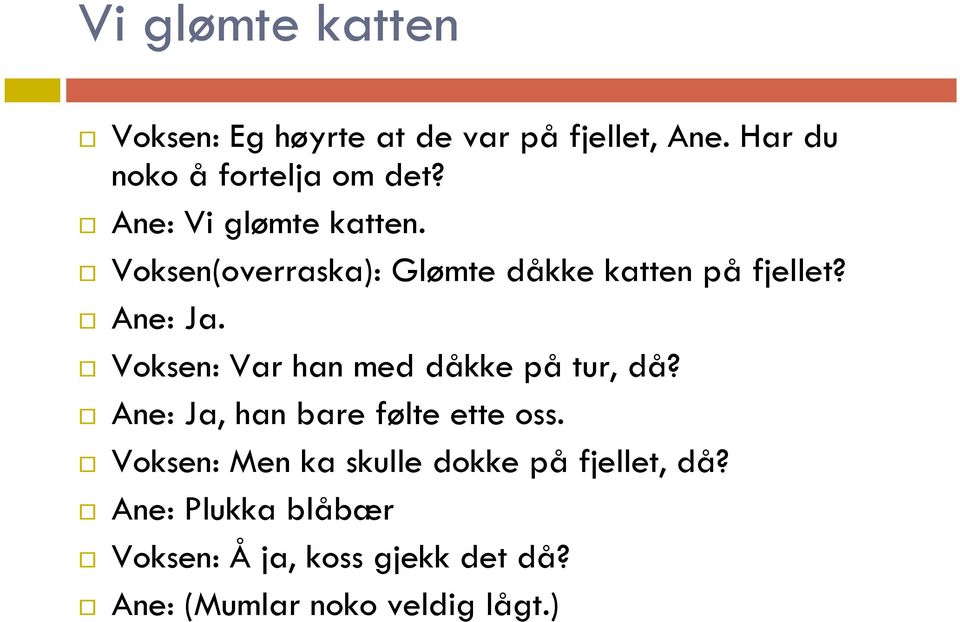 Vi glømte katten

Voksen: Eg høyrte at de var på fjellet, Ane. Har du noko å fortelja om det?

Ane: Vi glømte katten.

Voksen(overraska): Glømte dåkke katten på fjellet?

Ane: Ja.

Voksen: Var han med dåkke på tur, då?

Ane: Ja, han bare følte ette oss.

Voksen: Men ka skulle dokke på fjellet, då?

Ane: Plukka blåbær

Voksen: Å ja, koss gjekk det då?

Ane: (Mumlar noko veldig lågt.)